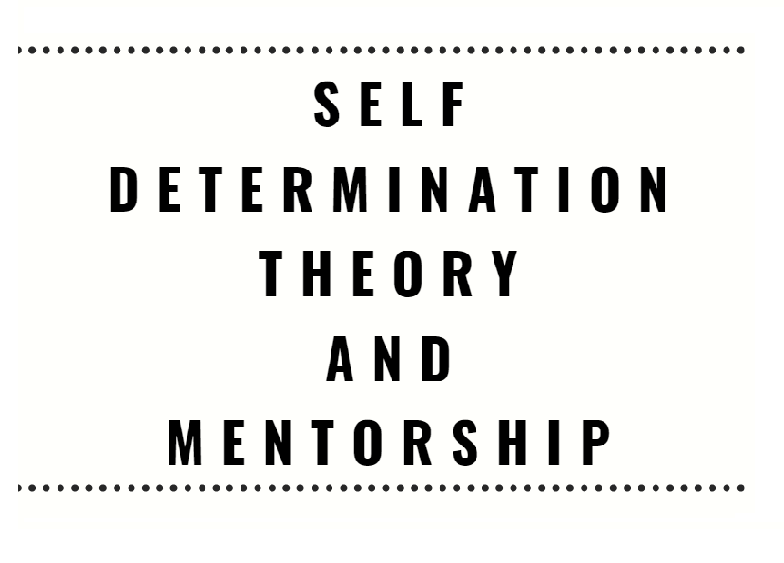 SELF
DETERMINATION
THEORY
AND
MENTORSHIP